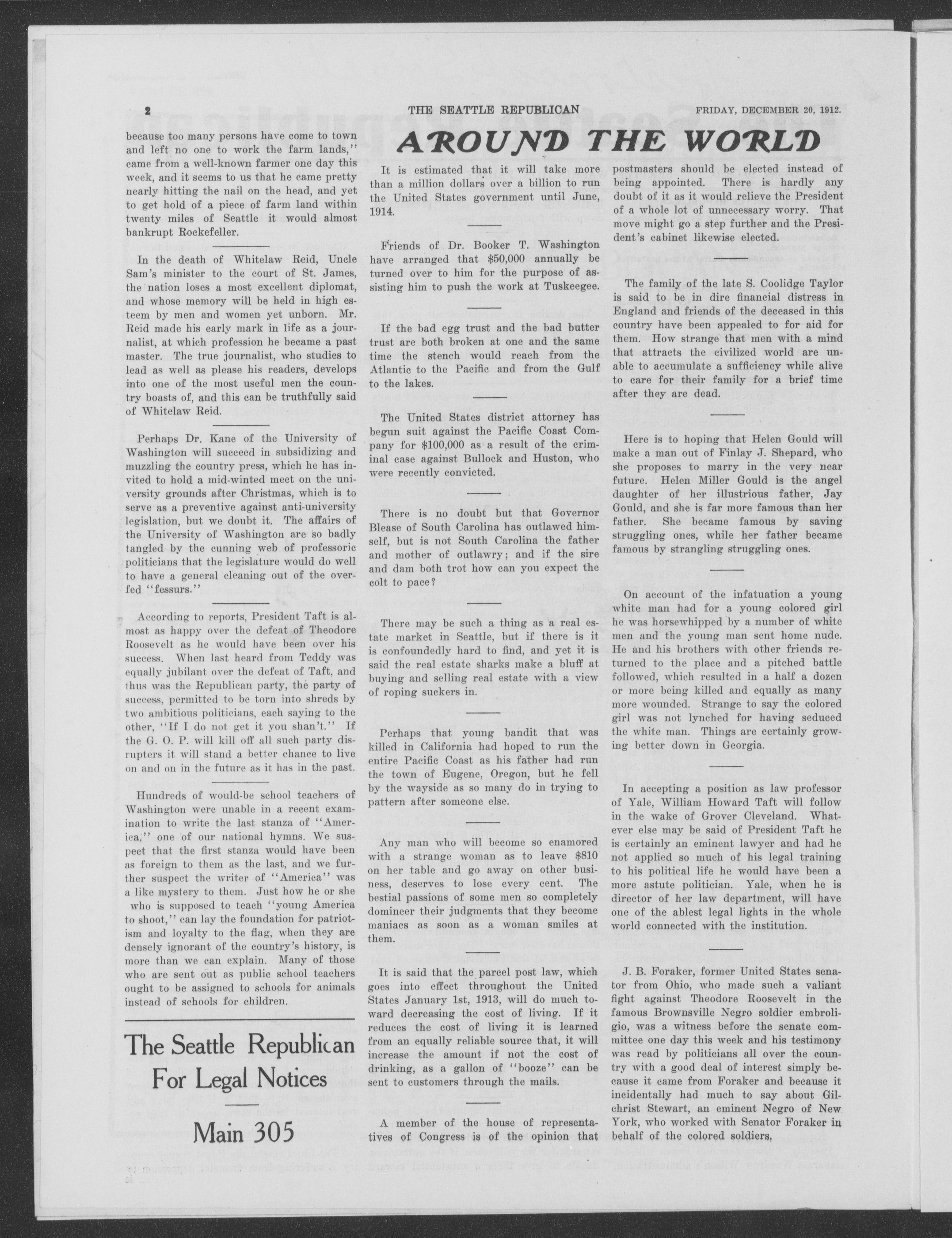 2 THE SEATTLE REPUBLICAN FRIDAY, DECEMBER 20, 1912.

because too many persons have come to town and left no one to work the farm lands," came from a well-known farmer one day this week, and it seems to us that he came pretty nearly hitting the nail on the head, and yet to get hold of a piece of farm land within twenty miles of Seattle it would almost bankrupt Rockefeller.

In the death of Whitelaw Reid, Uncle Sam's minister to the court of St. James, the nation loses a most excellent diplomat, and whose memory will be held in high esteem by men and women yet unborn. Mr. Reid made his early mark in life as a journalist, at which profession he became a past master. The true journalist, who studies to lead as well as please his readers, develops into one of the most useful men the country boasts of, and this can be truthfully said of Whitelaw Reid.

Perhaps Dr. Kane of the University of Washington will succeed in subsidizing and muzzling the country press, which he has invited to hold a mid-winted meet on the university grounds after Christmas, which is to serve as a preventive against anti-university legislation, but we doubt it. The affairs of the University of Washington are so badly tangled by the cunning web of professoric politicians that the legislature would do well to have a general cleaning out of the overfed "fessurs."

According to reports, President Taft is almost as happy over the defeat of Theodore Roosevelt as he would have been over his success. When last heard from Teddy was equally jubilant over the defeat of Taft, and thus was the Republican party, the party of success, permitted to be torn into shreds by two ambitious politicians, each saying to the other, "If I do not get it you shan't." If the G. O. P. will kill off all such party disrupters it will stand a better chance to live on and on in the future as it has in the past.

Hundreds of would-be school teachers of Washington were unable in a recent examination to write the last stanza of "America," one of our national hymns. We suspect that the first stanza would have been as foreign to them as the last, and we further suspect the writer of "America" was a like mystery to them. Just how he or she who is supposed to teach "young America to shoot," can lay the foundation for patriotism and loyalty to the flag, when they are densely ignorant of the country's history, is more than we can explain. Many of those who are sent out as public school teachers ought to be assigned to schools for animals instead of schools for children.

The Seattle Republican
For Legal Notices

Main 305

AROUND THE WORLD

It is estimated that it will take more than a million dollars over a billion to run the United States government until June, 1914.

Friends of Dr. Booker T. Washington have arranged that $50,000 annually be turned over to him for the purpose of assisting him to push the work at Tuskeegee.

If the bad egg trust and the bad butter trust are both broken at one and the same time the stench would reach from the Atlantic to the Pacific and from the Gulf to the lakes.

The United States district attorney has begun suit against the Pacific Coast Company for $100,000 as a result of the criminal case against Bullock and Huston, who were recently convicted.

There is no doubt but that Governor Blease of South Carolina has outlawed himself, but is not South Carolina the father and mother of outlawry; and if the sire and dam both trot how can you expect the colt to pace?

There may be such a thing as a real estate market in Seattle, but if there is it is confoundedly hard to find, and yet it is said the real estate sharks make a bluff at buying and selling real estate with a view of roping suckers in.

Perhaps that young bandit that was killed in California had hoped to run the entire Pacific Coast as his father had run the town of Eugene, Oregon, but he fell by the wayside as so many do in trying to pattern after someone else.

Any man who will become so enamored with a strange woman as to leave $810 on her table and go away on other business, deserves to lose every cent. The bestial passions of some men so completely domineer their judgments that they become maniacs as soon as a woman smiles at them.

It is said that the parcel post law, which goes into effect throughout the United States January 1st, 1913, will do much toward decreasing the cost of living. If it reduces the cost of living it is learned from an equally reliable source that, it will increase the amount if not the cost of drinking, as a gallon of "booze" can be sent to customers through the mails.

A member of the house of representatives of Congress is of the opinion that postmasters should be elected instead of being appointed. There is hardly any doubt of it as it would relieve the President of a whole lot of unnecessary worry. That move might go a step further and the President's cabinet likewise elected.

The family of the late S. Coolidge Taylor is said to be in dire financial distress in England and friends of the deceased in this country have been appealed to for aid for them. How strange that men with a mind that attracts the civilized world are unable to accumulate a sufficiency while alive to care for their family for a brief time after they are dead.

Here is to hoping that Helen Gould will make a man out of Finlay J. Shepard, who she proposes to marry in the very near future. Helen Miller Gould is the angel daughter of her illustrious father, Jay Gould, and she is far more famous than her father. She became famous by saving struggling ones, while her father became famous by strangling struggling ones.

On account of the infatuation a young white man had for a young colored girl he was horsewhipped by a number of white men and the young man sent home nude. He and his brothers with other friends returned to the place and a pitched battle followed, which resulted in a half a dozen or more being killed and equally as many more wounded. Strange to say the colored girl was not lynched for having seduced the white man. Things are certainly growing better down in Georgia.

In accepting a position as law professor of Yale, William Howard Taft will follow in the wake of Grover Cleveland. Whatever else may be said of President Taft he is certainly an eminent lawyer and had he not applied so much of his legal training to his political life he would have been a more astute politician. Yale, when he is director of her law department, will have one of the ablest legal lights in the whole world connected with the institution.

J. B. Foraker, former United States senator from Ohio, who made such a valiant fight against Theodore Roosevelt in the famous Brownsville Negro soldier embroligio, was a witness before the senate committee one day this week and his testimony was read by politicians all over the country with a good deal of interest simply because it came from Foraker and because it incidentally had much to say about Gilchrist Stewart, an eminent Negro of New York, who worked with Senator Foraker in behalf of the colored soldiers.